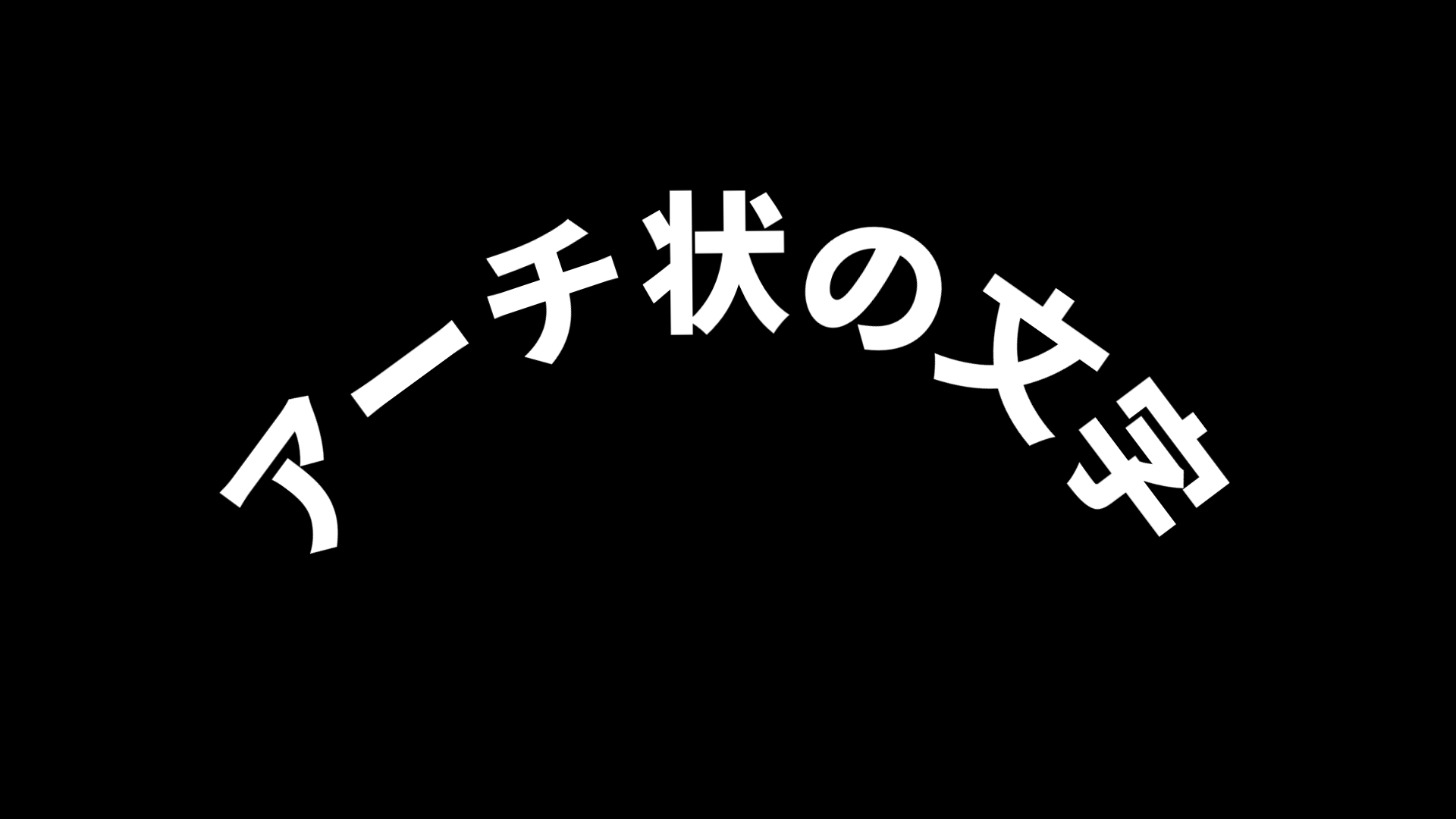 アーチ状の文字